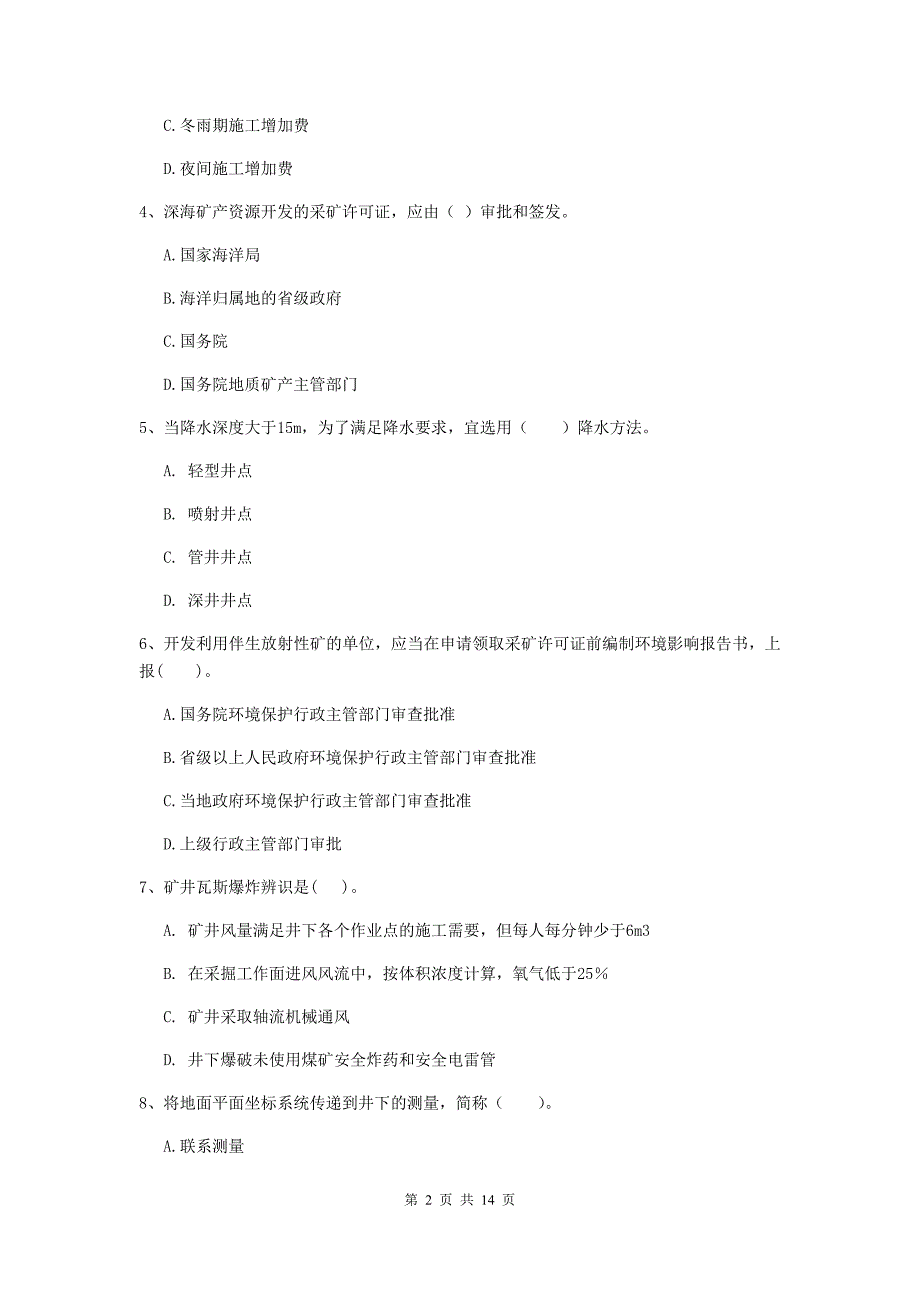 C.冬雨期施工增加费

D.夜间施工增加费

4、深海矿产资源开发的采矿许可证，应由（ ）审批和签发。

A.国家海洋局

B.海洋归属地的省级政府

C.国务院

D.国务院地质矿产主管部门

5、当降水深度大于15m，为了满足降水要求，宜选用（　　）降水方法。

A. 轻型井点

B. 喷射井点

C. 管井井点

D. 深井井点

6、开发利用伴生放射性矿的单位，应当在申请领取采矿许可证前编制环境影响报告书，上报(　　)。

A.国务院环境保护行政主管部门审查批准

B.省级以上人民政府环境保护行政主管部门审查批准

C.当地政府环境保护行政主管部门审查批准

D.上级行政主管部门审批

7、矿井瓦斯爆炸辨识是(　)。

A. 矿井风量满足井下各个作业点的施工需要，但每人每分钟少于6m3

B. 在采掘工作面进风风流中，按体积浓度计算，氧气低于25%

C. 矿井采取轴流机械通风

D. 井下爆破未使用煤矿安全炸药和安全电雷管

8、将地面平面坐标系统传递到井下的测量，简称（　　）。

A.联系测量

第 2 页 共 14 页